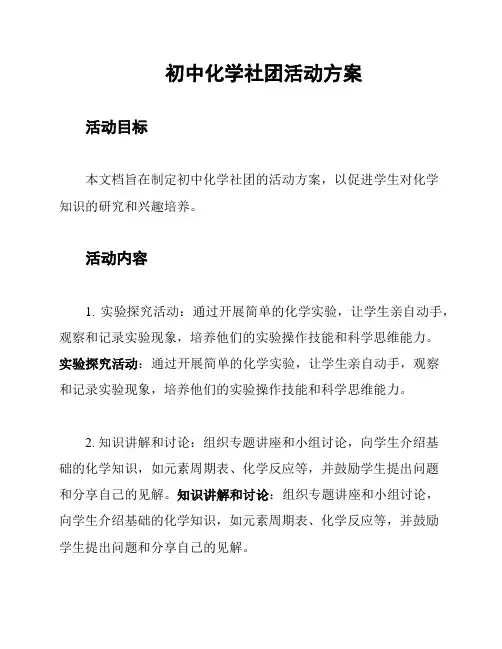 初中化学社团活动方案

活动目标

本文档旨在制定初中化学社团的活动方案，以促进学生对化学知识的研究和兴趣培养。

活动内容

1. 实验探究活动：通过开展简单的化学实验，让学生亲自动手，观察和记录实验现象，培养他们的实验操作技能和科学思维能力。实验探究活动：通过开展简单的化学实验，让学生亲自动手，观察和记录实验现象，培养他们的实验操作技能和科学思维能力。

2. 知识讲解和讨论：组织专题讲座和小组讨论，向学生介绍基础的化学知识，如元素周期表、化学反应等，并鼓励学生提出问题和分享自己的见解。知识讲解和讨论：组织专题讲座和小组讨论，向学生介绍基础的化学知识，如元素周期表、化学反应等，并鼓励学生提出问题和分享自己的见解。